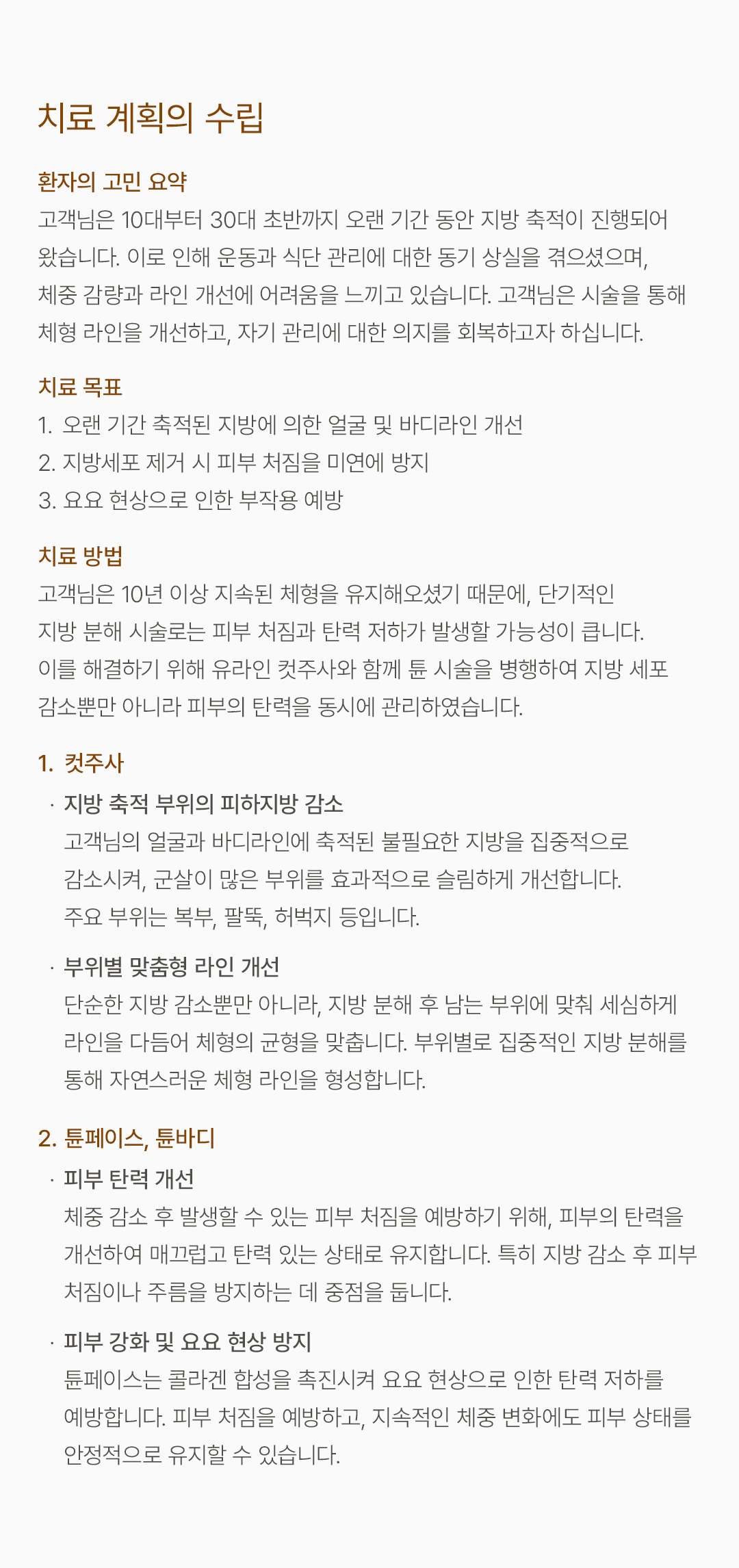 치료 계획의 수립

환자의 고민 요약

고객님은 10대부터 30대 초반까지 오랜 기간 동안 지방 축적이 진행되어 왔습니다. 이로 인해 운동과 식단 관리에 대한 동기 상실을 겪으셨으며, 체중 감량과 라인 개선에 어려움을 느끼고 있습니다. 고객님은 시술을 통해 체형 라인을 개선하고, 자기 관리에 대한 의지를 회복하고자 하십니다.

치료 목표

1. 오랜 기간 축적된 지방에 의한 얼굴 및 바디라인 개선
2. 지방세포 제거 시 피부 처짐을 미연에 방지
3. 요요 현상으로 인한 부작용 예방

치료 방법

고객님은 10년 이상 지속된 체형을 유지해오셨기 때문에, 단기적인 지방 분해 시술로는 피부 처짐과 탄력 저하가 발생할 가능성이 큽니다. 이를 해결하기 위해 유라인 컷주사와 함께 튠 시술을 병행하여 지방 세포 감소뿐만 아니라 피부의 탄력을 동시에 관리하였습니다.

1. 컷주사

· 지방 축적 부위의 피하지방 감소
고객님의 얼굴과 바디라인에 축적된 불필요한 지방을 집중적으로 감소시켜, 군살이 많은 부위를 효과적으로 슬림하게 개선합니다. 주요 부위는 복부, 팔뚝, 허벅지 등입니다.

· 부위별 맞춤형 라인 개선
단순한 지방 감소뿐만 아니라, 지방 분해 후 남는 부위에 맞춰 세심하게 라인을 다듬어 체형의 균형을 맞춥니다. 부위별로 집중적인 지방 분해를 통해 자연스러운 체형 라인을 형성합니다.

2. 튠페이스, 튠바디

· 피부 탄력 개선
체중 감소 후 발생할 수 있는 피부 처짐을 예방하기 위해, 피부의 탄력을 개선하여 매끄럽고 탄력 있는 상태로 유지합니다. 특히 지방 감소 후 피부 처짐이나 주름을 방지하는 데 중점을 둡니다.

· 피부 강화 및 요요 현상 방지
튠페이스는 콜라겐 합성을 촉진시켜 요요 현상으로 인한 탄력 저하를 예방합니다. 피부 처짐을 예방하고, 지속적인 체중 변화에도 피부 상태를 안정적으로 유지할 수 있습니다.